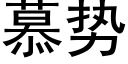 慕势